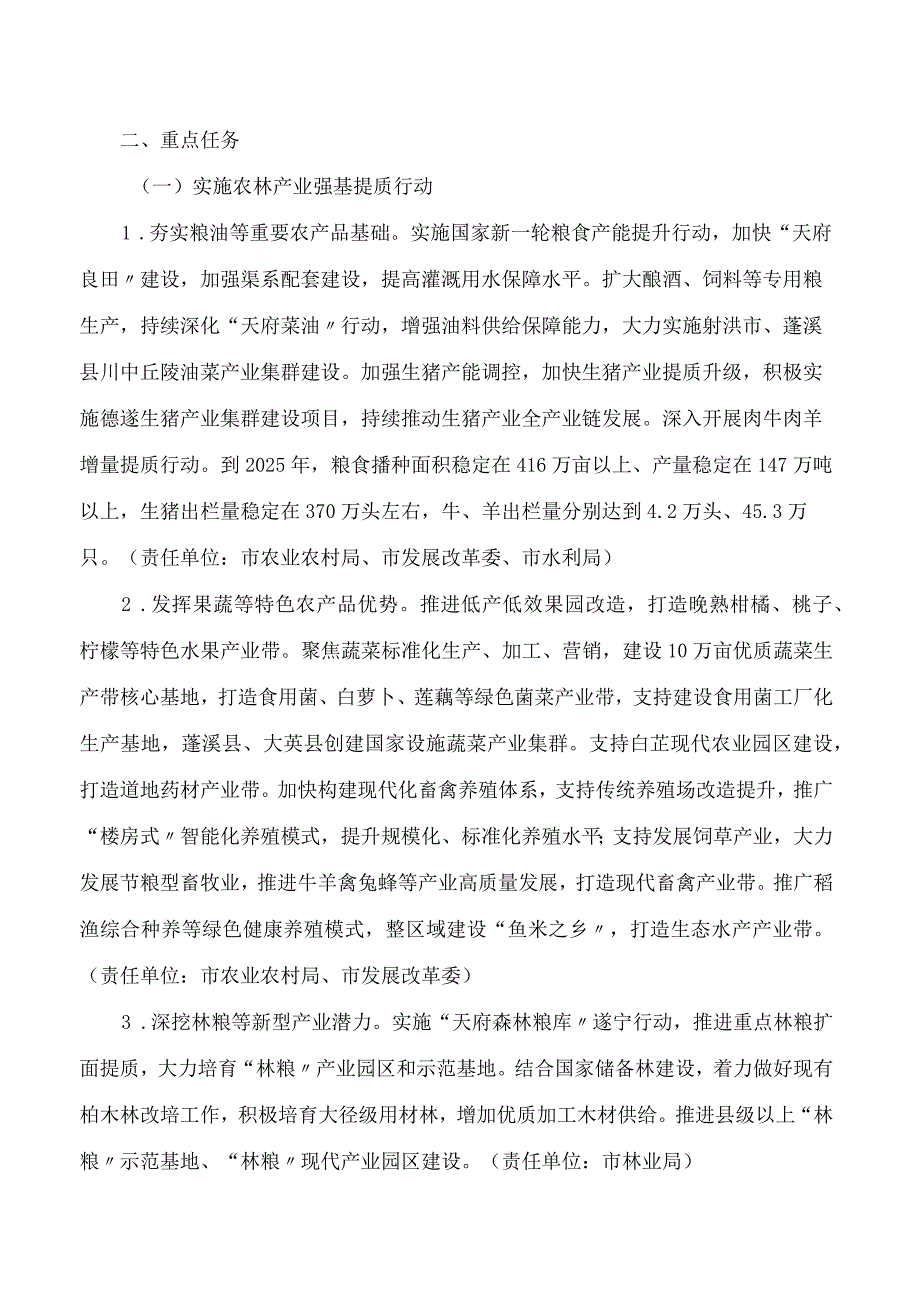 二、重点任务

（一）实施农林产业强基提质行动

1．夯实粮油等重要农产品基础。实施国家新一轮粮食产能提升行动，加快“天府良田〃建设，加强渠系配套建设，提高灌溉用水保障水平。扩大酿酒、饲料等专用粮生产，持续深化“天府菜油〃行动，增强油料供给保障能力，大力实施射洪市、蓬溪县川中丘陵油菜产业集群建设。加强生猪产能调控，加快生猪产业提质升级，积极实施德遂生猪产业集群建设项目，持续推动生猪产业全产业链发展。深入开展肉牛肉羊增量提质行动。到2025年，粮食播种面积稳定在416万亩以上、产量稳定在147万吨以上，生猪出栏量稳定在370万头左右，牛、羊出栏量分别达到4.2万头、45.3万只。（责任单位：市农业农村局、市发展改革委、市水利局）

2．发挥果蔬等特色农产品优势。推进低产低效果园改造，打造晚熟柑橘、桃子、柠檬等特色水果产业带。聚焦蔬菜标准化生产、加工、营销，建设10万亩优质蔬菜生产带核心基地，打造食用菌、白萝卜、莲藕等绿色菌菜产业带，支持建设食用菌工厂化生产基地，蓬溪县、大英县创建国家设施蔬菜产业集群。支持白芷现代农业园区建设，打造道地药材产业带。加快构建现代化畜禽养殖体系，支持传统养殖场改造提升，推广“楼房式〃智能化养殖模式，提升规模化、标准化养殖水平;支持发展饲草产业，大力发展节粮型畜牧业，推进牛羊禽兔蜂等产业高质量发展，打造现代畜禽产业带。推广稻渔综合种养等绿色健康养殖模式，整区域建设“鱼米之乡〃，打造生态水产产业带。（责任单位：市农业农村局、市发展改革委）

3．深挖林粮等新型产业潜力。实施“天府森林粮库〃遂宁行动，推进重点林粮扩面提质，大力培育“林粮〃产业园区和示范基地。结合国家储备林建设，着力做好现有柏木林改培工作，积极培育大径级用材林，增加优质加工木材供给。推进县级以上“林粮〃示范基地、“林粮〃现代产业园区建设。（责任单位：市林业局）